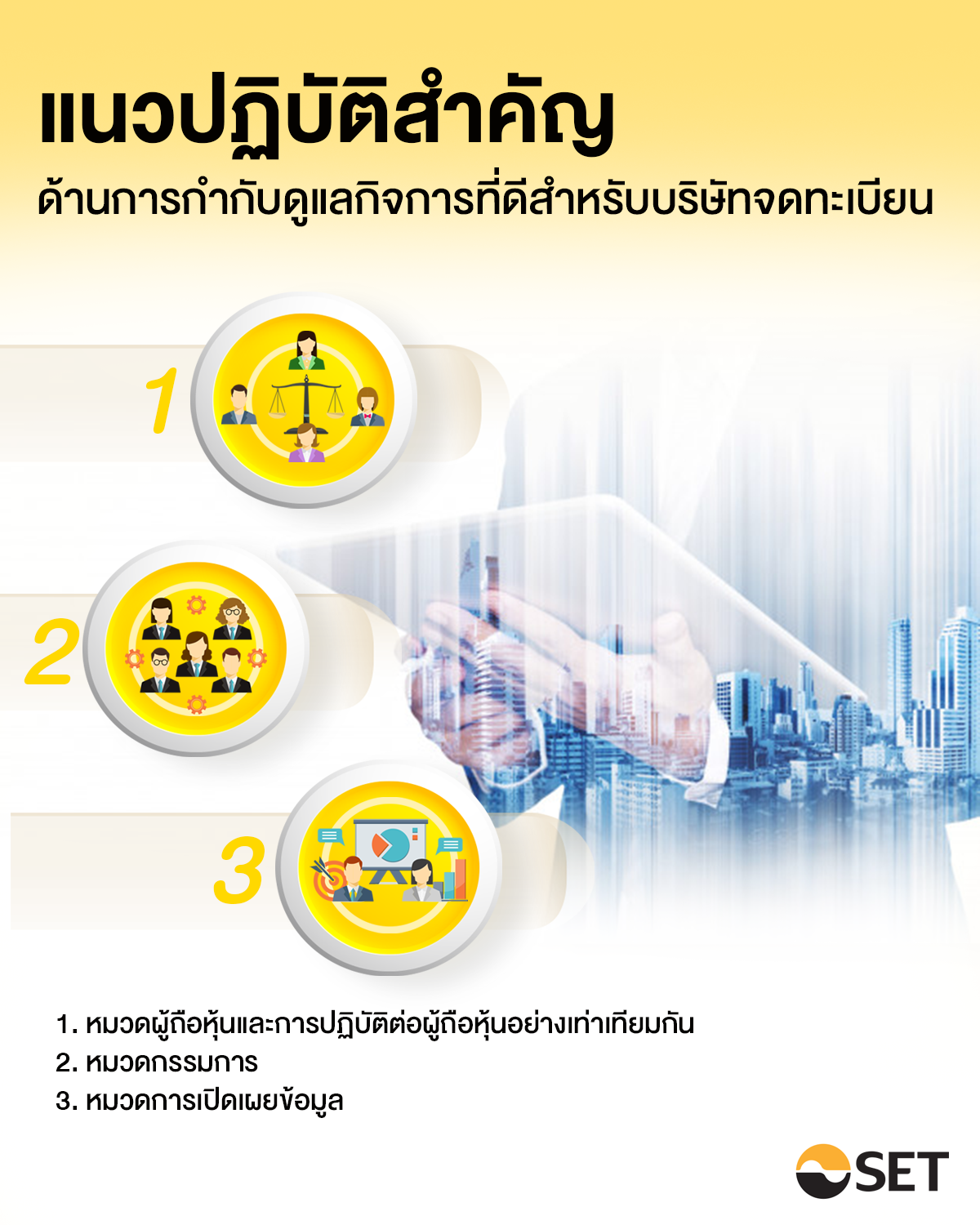 แนวปฏิบัติสำคัญ

ด้านการกำกับดูแลกิจการที่ดีสำหรับบริษัทจดทะเบียน

1

2

3

1. หมวดผู้ถือหุ้นและการปฏิบัติต่อผู้ถือหุ้นอย่างเท่าเทียมกัน
2. หมวดกรรมการ
3. หมวดการเปิดเผยข้อมูล

SET